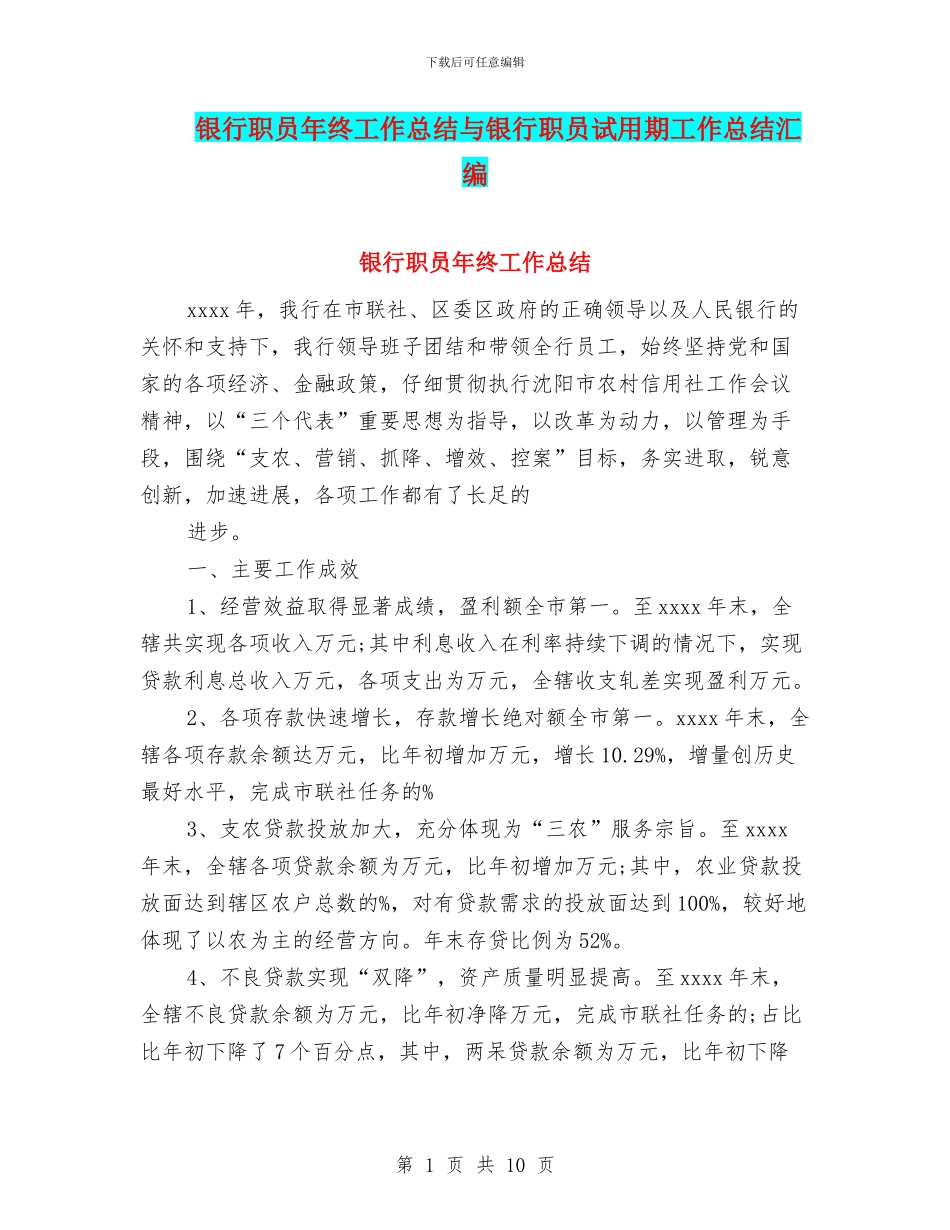 下载后可任意编辑

银行职员年终工作总结与银行职员试用期工作总结汇编

银行职员年终工作总结

xxxx 年，我行在市联社、区委区政府的正确领导以及人民银行的关怀和支持下，我行领导班子团结和带领全行员工，始终坚持党和国家的各项经济、金融政策，仔细贯彻执行沈阳市农村信用社工作会议精神，以“三个代表”重要思想为指导，以改革为动力，以管理为手段，围绕“支农、营销、抓降、增效、控案”目标，务实进取，锐意创新，加速进展，各项工作都有了长足的

进步。

一、主要工作成效

1、经营效益取得显著成绩，盈利额全市第一。至 xxxx 年末，全辖共实现各项收入万元;其中利息收入在利率持续下调的情况下，实现贷款利息总收入万元，各项支出为万元，全辖收支轧差实现盈利万元。

2、各项存款快速增长，存款增长绝对额全市第一。xxxx 年末，全辖各项存款余额达万元，比年初增加万元，增长 10.29%，增量创历史最好水平，完成市联社任务的%

3、支农贷款投放加大，充分体现为“三农”服务宗旨。至 xxxx 年末，全辖各项贷款余额为万元，比年初增加万元;其中，农业贷款投放面达到辖区农户总数的%，对有贷款需求的投放面达到 100%，较好地体现了以农为主的经营方向。年末存贷比例为 52%。

4、不良贷款实现“双降”，资产质量明显提高。至 xxxx 年末，全辖不良贷款余额为万元，比年初净降万元，完成市联社任务的;占比比年初下降了 7 个百分点，其中，两呆贷款余额为万元，比年初下降

第 1 页 共 10 页